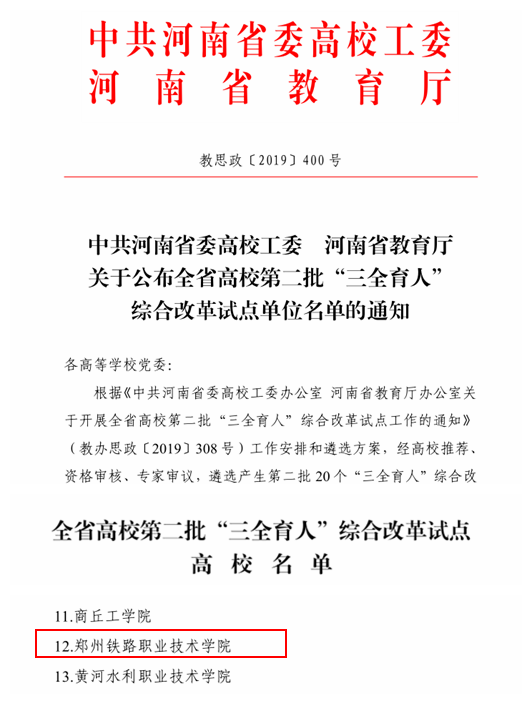 中共河南省委高校工委
河南省教育厅

教思政〔2019〕400号

中共河南省委高校工委　河南省教育厅
关于公布全省高校第二批“三全育人”
综合改革试点单位名单的通知

各高等学校党委：

根据《中共河南省委高校工委办公室 河南省教育厅办公室关于开展全省高校第二批“三全育人”综合改革试点工作的通知》（教办思政〔2019〕308号）工作安排和遴选方案，经高校推荐、资格审核、专家审议，遴选产生第二批20个“三全育人”综合改

全省高校第二批“三全育人”综合改革试点
高校名单

11.商丘工学院
12.郑州铁路职业技术学院
13.黄河水利职业技术学院